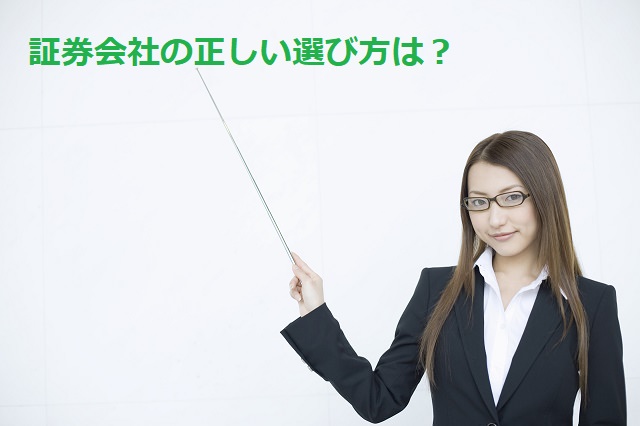 証券会社の正しい選び方は？